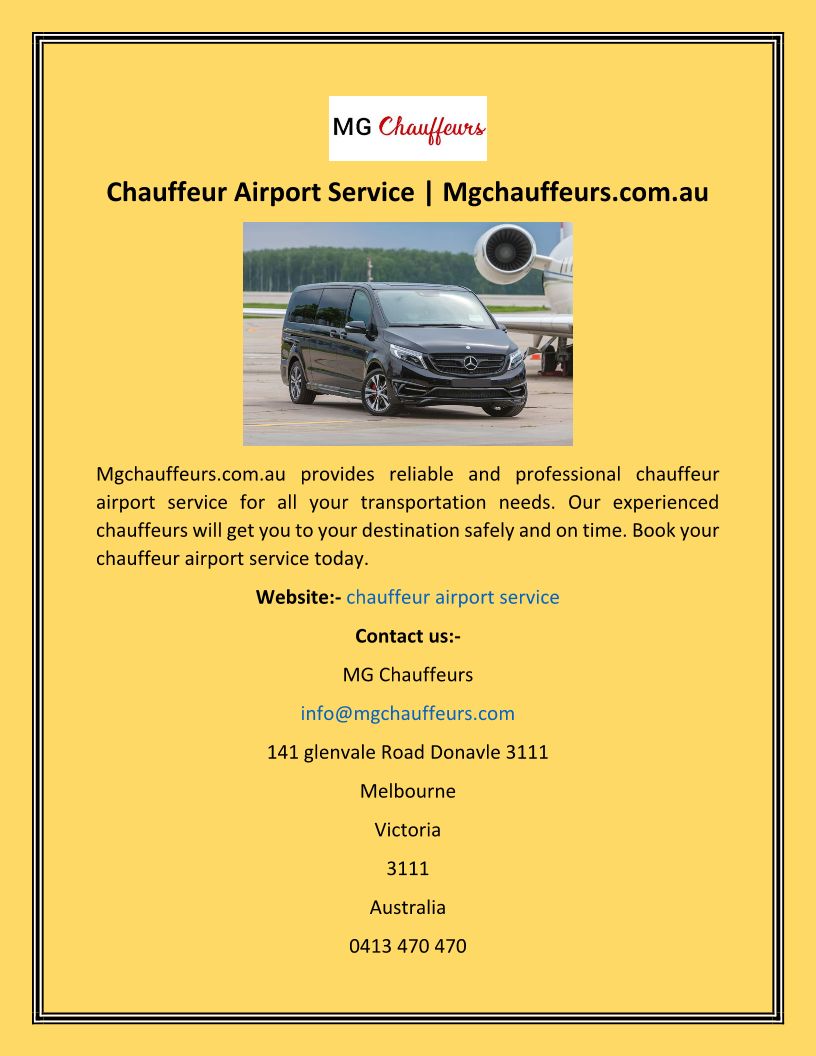 MG Chauffeurs

Chauffeur Airport Service | Mgchauffeurs.com.au

Mgchauffeurs.com.au provides reliable and professional chauffeur airport service for all your transportation needs. Our experienced chauffeurs will get you to your destination safely and on time. Book your chauffeur airport service today.

Website:- chauffeur airport service

Contact us:-

MG Chauffeurs

info@mgchauffeurs.com

141 glenvale Road Donavle 3111

Melbourne

Victoria

3111

Australia

0413 470 470